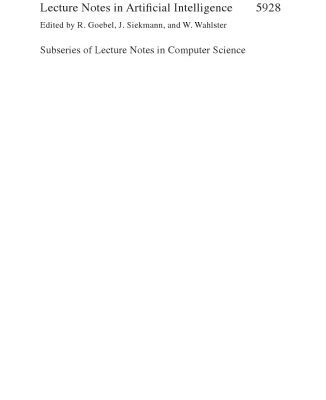 Lecture Notes in Artificial Intelligence 5928

Edited by R. Goebel, J. Siekmann, and W. Wahlster

Subseries of Lecture Notes in Computer Science